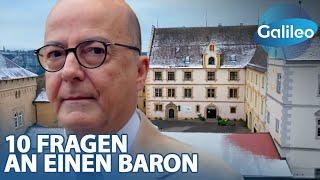 Galileo

10 FRAGEN
AN EINEN BARON